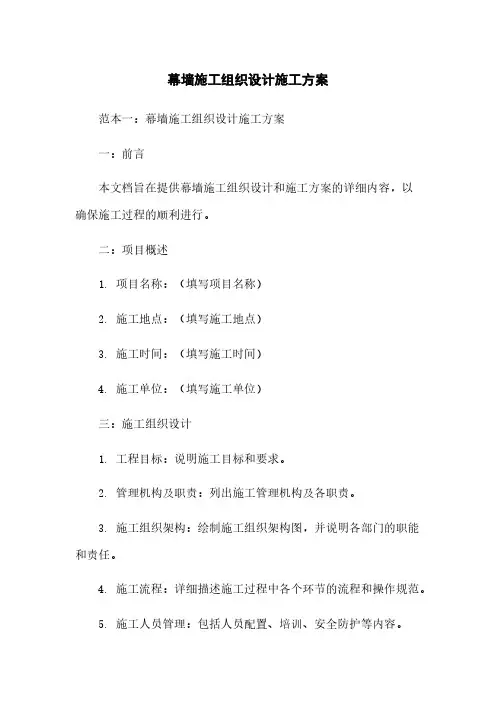 幕墙施工组织设计施工方案

范本一：幕墙施工组织设计施工方案

一：前言

本文档旨在提供幕墙施工组织设计和施工方案的详细内容，以确保施工过程的顺利进行。

二：项目概述

1. 项目名称：（填写项目名称）

2. 施工地点：（填写施工地点）

3. 施工时间：（填写施工时间）

4. 施工单位：（填写施工单位）

三：施工组织设计

1. 工程目标：说明施工目标和要求。

2. 管理机构及职责：列出施工管理机构及各职责。

3. 施工组织架构：绘制施工组织架构图，并说明各部门的职能和责任。

4. 施工流程：详细描述施工过程中各个环节的流程和操作规范。

5. 施工人员管理：包括人员配置、培训、安全防护等内容。